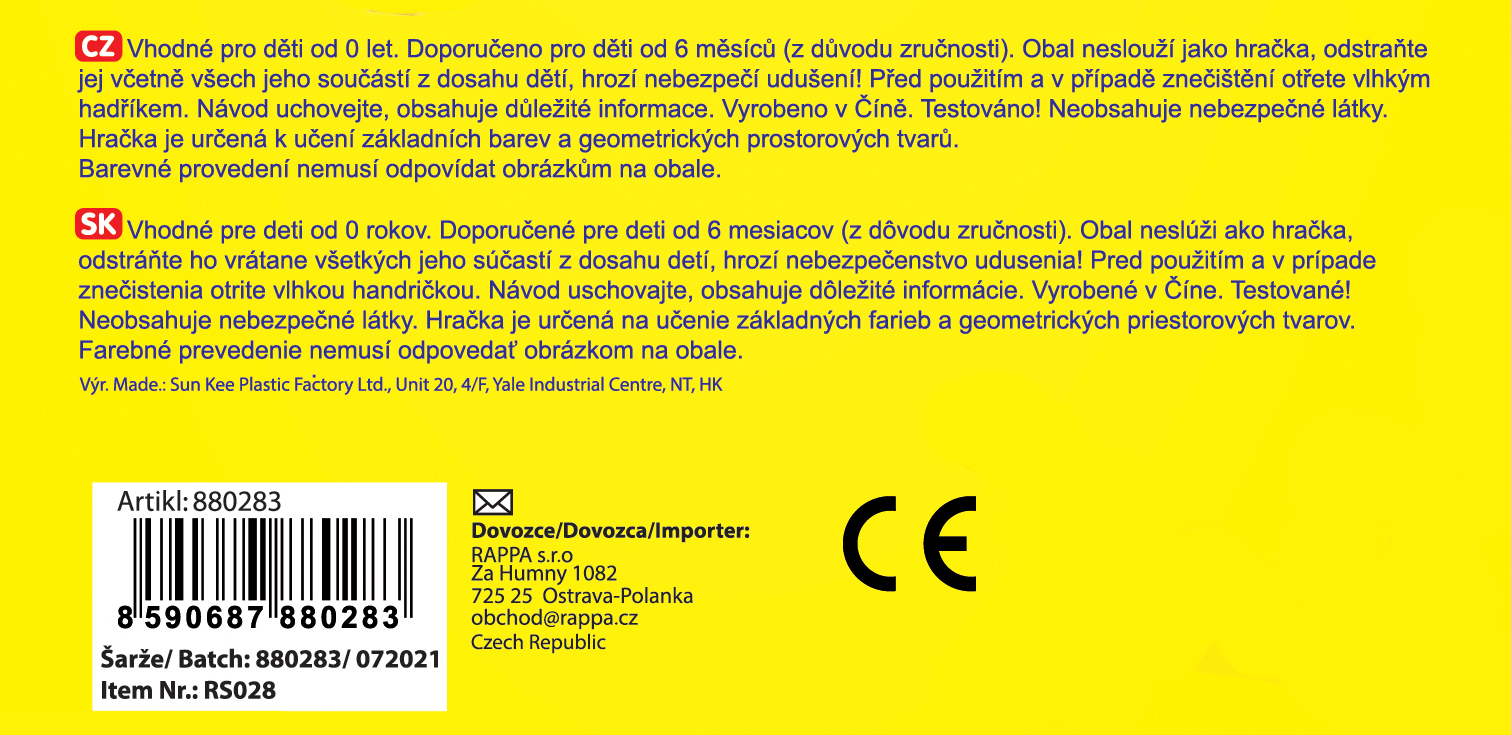 CZ Vhodné pro děti od 0 let. Doporučeno pro děti od 6 měsíců (z důvodu zručnosti). Obal neslouží jako hračka, odstraňte jej včetně všech jeho součástí z dosahu dětí, hrozí nebezpečí udušení! Před použitím a v případě znečištění otřete vlhkým hadříkem. Návod uchovejte, obsahuje důležité informace. Vyrobeno v Číně. Testováno! Neobsahuje nebezpečné látky. Hračka je určená k učení základních barev a geometrických prostorových tvarů.
Barevné provedení nemusí odpovídat obrázkům na obale.

SK Vhodné pre deti od 0 rokov. Doporučené pre deti od 6 mesiacov (z dôvodu zručnosti). Obal neslúži ako hračka, odstráňte ho vrátane všetkých jeho súčastí z dosahu detí, hrozí nebezpečenstvo udusenia! Pred použitím a v prípade znečistenia otrite vlhkou handričkou. Návod uschovajte, obsahuje dôležité informácie. Vyrobené v Číne. Testované! Neobsahuje nebezpečné látky. Hračka je určená na učenie základných farieb a geometrických priestorových tvarov. Farebné prevedenie nemusí odpovedať obrázkom na obale.

Výr. Made.: Sun Kee Plastic Factory Ltd., Unit 20, 4/F, Yale Industrial Centre, NT, HK

Artikl: 880283
8 590687 880283
Šarže/ Batch: 880283/ 072021
Item Nr.: RS028

Dovozce/Dovozca/Importer:
RAPPA s.r.o
Za Humny 1082
725 25 Ostrava-Polanka
obchod@rappa.cz
Czech Republic

CE